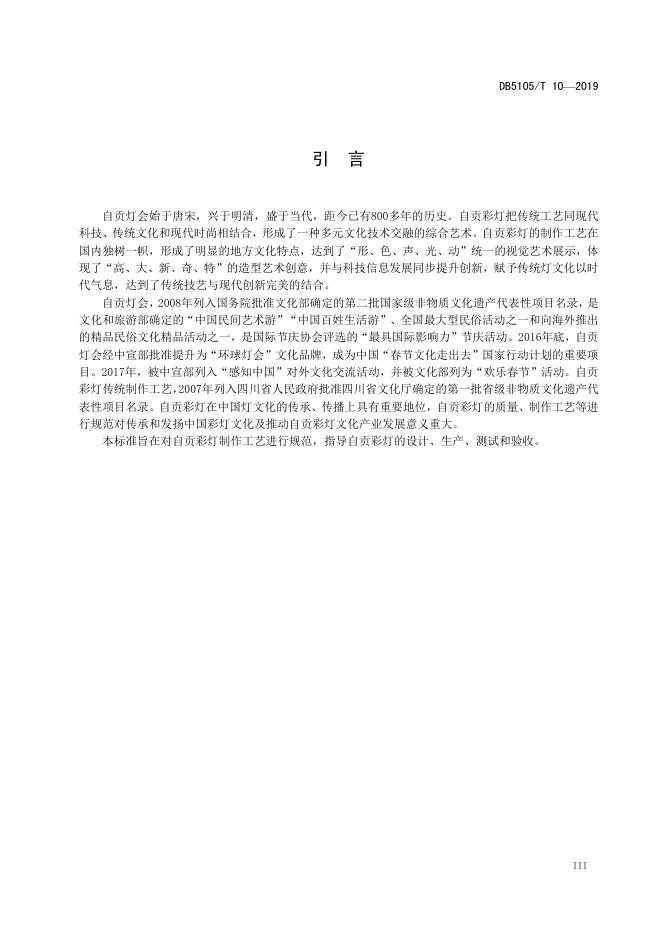 DB5105/T 10—2019

引　言

自贡灯会始于唐宋，兴于明清，盛于当代，距今已有800多年的历史。自贡彩灯把传统工艺同现代科技、传统文化和现代时尚相结合，形成了一种多元文化技术交融的综合艺术。自贡彩灯的制作工艺在国内独树一帜，形成了明显的地方文化特点，达到了“形、色、声、光、动”统一的视觉艺术展示，体现了“高、大、新、奇、特”的造型艺术创意，并与科技信息发展同步提升创新，赋予传统灯文化以时代气息，达到了传统技艺与现代创新完美的结合。

自贡灯会，2008年列入国务院批准文化部确定的第二批国家级非物质文化遗产代表性项目名录，是文化和旅游部确定的“中国民间艺术游”“中国百姓生活游”、全国最大型民俗活动之一和向海外推出的精品民俗文化精品活动之一，是国际节庆协会评选的“最具国际影响力”节庆活动。2016年底，自贡灯会经中宣部批准提升为“环球灯会”文化品牌，成为中国“春节文化走出去”国家行动计划的重要项目。2017年，被中宣部列入“感知中国”对外文化交流活动，并被文化部列为“欢乐春节”活动。自贡彩灯传统制作工艺，2007年列入四川省人民政府批准四川省文化厅确定的第一批省级非物质文化遗产代表性项目名录。自贡彩灯在中国灯文化的传承、传播上具有重要地位，自贡彩灯的质量、制作工艺等进行规范对传承和发扬中国彩灯文化及推动自贡彩灯文化产业发展意义重大。

本标准旨在对自贡彩灯制作工艺进行规范，指导自贡彩灯的设计、生产、测试和验收。

III